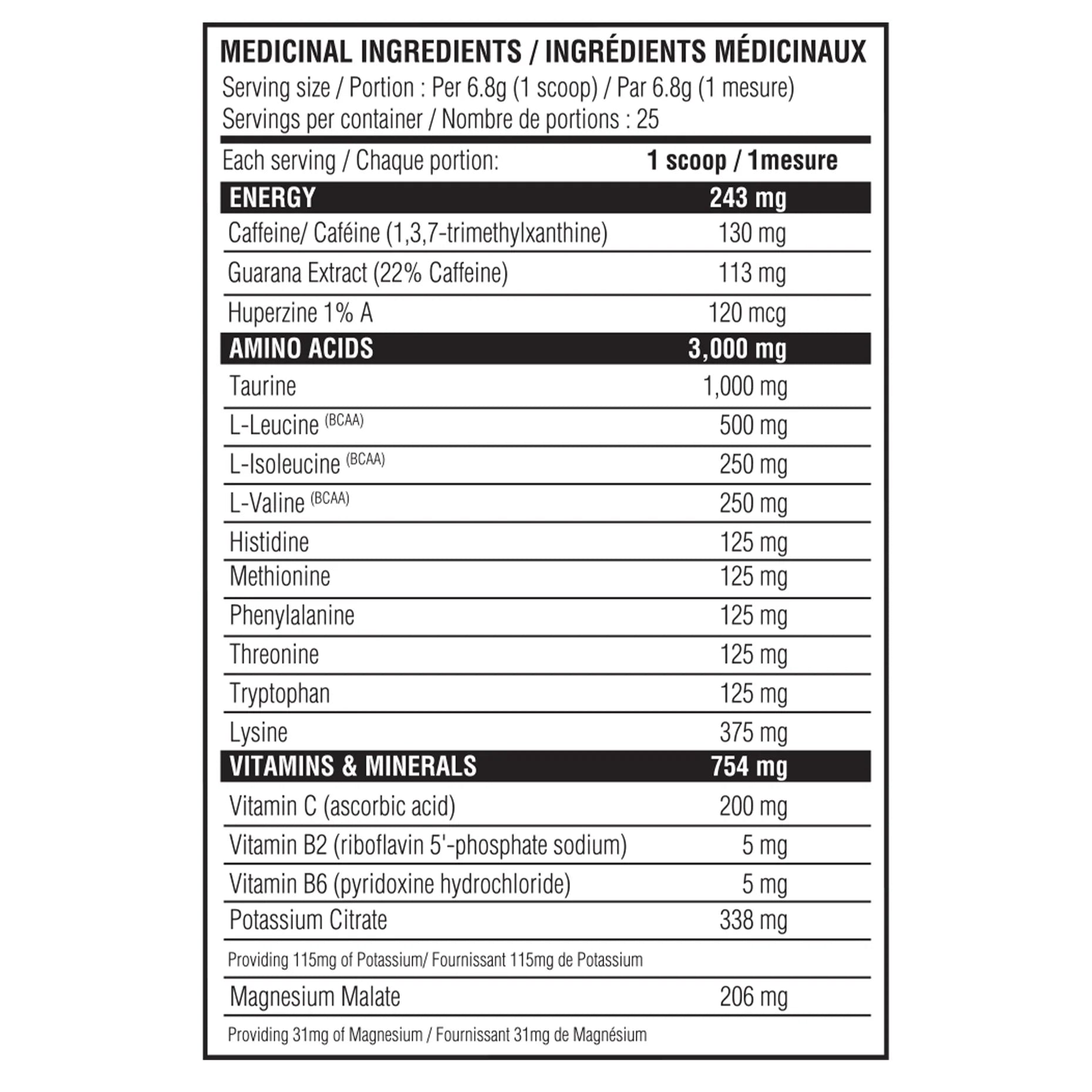 MEDICINAL INGREDIENTS / INGRÉDIENTS MÉDICINAUX
Serving size / Portion : Per 6.8g (1 scoop) / Par 6.8g (1 mesure)
Servings per container / Nombre de portions : 25

| Each serving / Chaque portion: | 1 scoop / 1mesure |
|---|---|
| ENERGY | 243 mg |
| Caffeine/ Caféine (1,3,7-trimethylxanthine) | 130 mg |
| Guarana Extract (22% Caffeine) | 113 mg |
| Huperzine 1% A | 120 mcg |
| AMINO ACIDS | 3,000 mg |
| Taurine | 1,000 mg |
| L-Leucine (BCAA) | 500 mg |
| L-Isoleucine (BCAA) | 250 mg |
| L-Valine (BCAA) | 250 mg |
| Histidine | 125 mg |
| Methionine | 125 mg |
| Phenylalanine | 125 mg |
| Threonine | 125 mg |
| Tryptophan | 125 mg |
| Lysine | 375 mg |
| VITAMINS & MINERALS | 754 mg |
| Vitamin C (ascorbic acid) | 200 mg |
| Vitamin B2 (riboflavin 5'-phosphate sodium) | 5 mg |
| Vitamin B6 (pyridoxine hydrochloride) | 5 mg |
| Potassium Citrate | 338 mg |
| Providing 115mg of Potassium/ Fournissant 115mg de Potassium | |
| Magnesium Malate | 206 mg |
| Providing 31mg of Magnesium / Fournissant 31mg de Magnésium | |